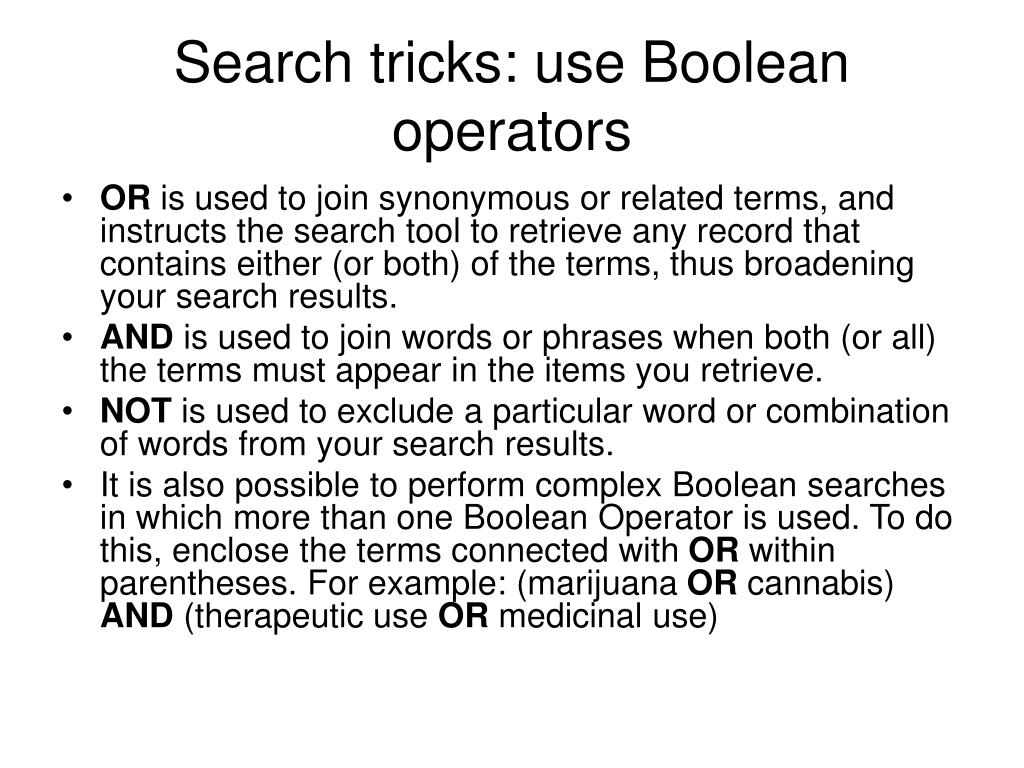 Search tricks: use Boolean operators

• OR is used to join synonymous or related terms, and instructs the search tool to retrieve any record that contains either (or both) of the terms, thus broadening your search results.
• AND is used to join words or phrases when both (or all) the terms must appear in the items you retrieve.
• NOT is used to exclude a particular word or combination of words from your search results.
• It is also possible to perform complex Boolean searches in which more than one Boolean Operator is used. To do this, enclose the terms connected with OR within parentheses. For example: (marijuana OR cannabis) AND (therapeutic use OR medicinal use)